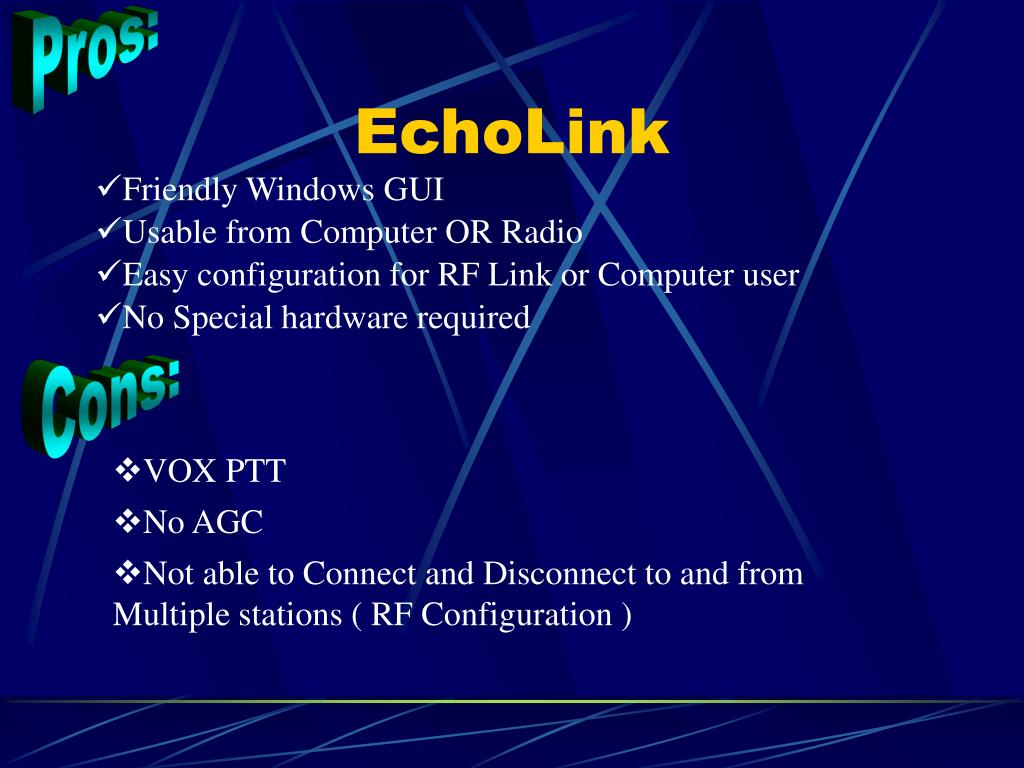 Pros:

EchoLink

✓Friendly Windows GUI
✓Usable from Computer OR Radio
✓Easy configuration for RF Link or Computer user
✓No Special hardware required

Cons:

❖VOX PTT
❖No AGC
❖Not able to Connect and Disconnect to and from Multiple stations ( RF Configuration )